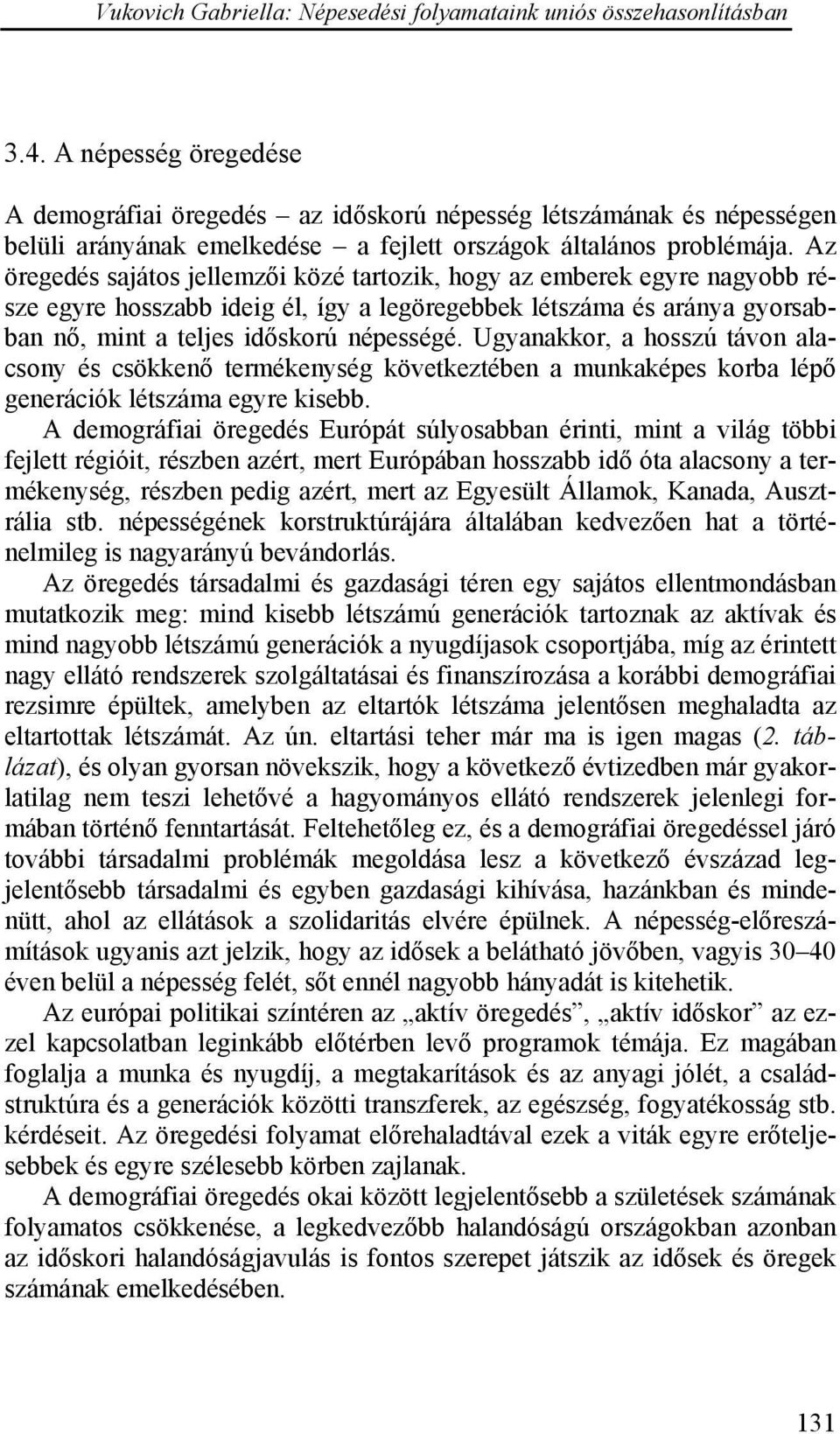 Vukovich Gabriella: Népesedési folyamataink uniós összehasonlításban

3.4. A népesség öregedése

A demográfiai öregedés – az időskorú népesség létszámának és népességen belüli arányának emelkedése – a fejlett országok általános problémája. Az öregedés sajátos jellemzői közé tartozik, hogy az emberek egyre nagyobb része egyre hosszabb ideig él, így a legöregebbek létszáma és aránya gyorsabban nő, mint a teljes időskorú népességé. Ugyanakkor, a hosszú távon alacsony és csökkenő termékenység következtében a munkaképes korba lépő generációk létszáma egyre kisebb.

A demográfiai öregedés Európát súlyosabban érinti, mint a világ többi fejlett régióit, részben azért, mert Európában hosszabb idő óta alacsony a termékenység, részben pedig azért, mert az Egyesült Államok, Kanada, Ausztrália stb. népességének korstruktúrájára általában kedvezően hat a történelmileg is nagyarányú bevándorlás.

Az öregedés társadalmi és gazdasági téren egy sajátos ellentmondásban mutatkozik meg: mind kisebb létszámú generációk tartoznak az aktívak és mind nagyobb létszámú generációk a nyugdíjasok csoportjába, míg az érintett nagy ellátó rendszerek szolgáltatásai és finanszírozása a korábbi demográfiai rezsimre épültek, amelyben az eltartók létszáma jelentősen meghaladta az eltartottak létszámát. Az ún. eltartási teher már ma is igen magas (2. táblázat), és olyan gyorsan növekszik, hogy a következő évtizedben már gyakorlatilag nem teszi lehetővé a hagyományos ellátó rendszerek jelenlegi formában történő fenntartását. Feltehetőleg ez, és a demográfiai öregedéssel járó további társadalmi problémák megoldása lesz a következő évszázad legjelentősebb társadalmi és egyben gazdasági kihívása, hazánkban és mindenütt, ahol az ellátások a szolidaritás elvére épülnek. A népesség-előreszámítások ugyanis azt jelzik, hogy az idősek a belátható jövőben, vagyis 30–40 éven belül a népesség felét, sőt ennél nagyobb hányadát is kitehetik.

Az európai politikai színtéren az „aktív öregedés”, „aktív időskor” az ezzel kapcsolatban leginkább előtérben levő programok témája. Ez magában foglalja a munka és nyugdíj, a megtakarítások és az anyagi jólét, a családstruktúra és a generációk közötti transzferek, az egészség, fogyatékosság stb. kérdéseit. Az öregedési folyamat előrehaladtával ezek a viták egyre erőteljesebbek és egyre szélesebb körben zajlanak.

A demográfiai öregedés okai között legjelentősebb a születések számának folyamatos csökkenése, a legkedvezőbb halandóságú országokban azonban az időskori halandóságjavulás is fontos szerepet játszik az idősek és öregek számának emelkedésében.

131